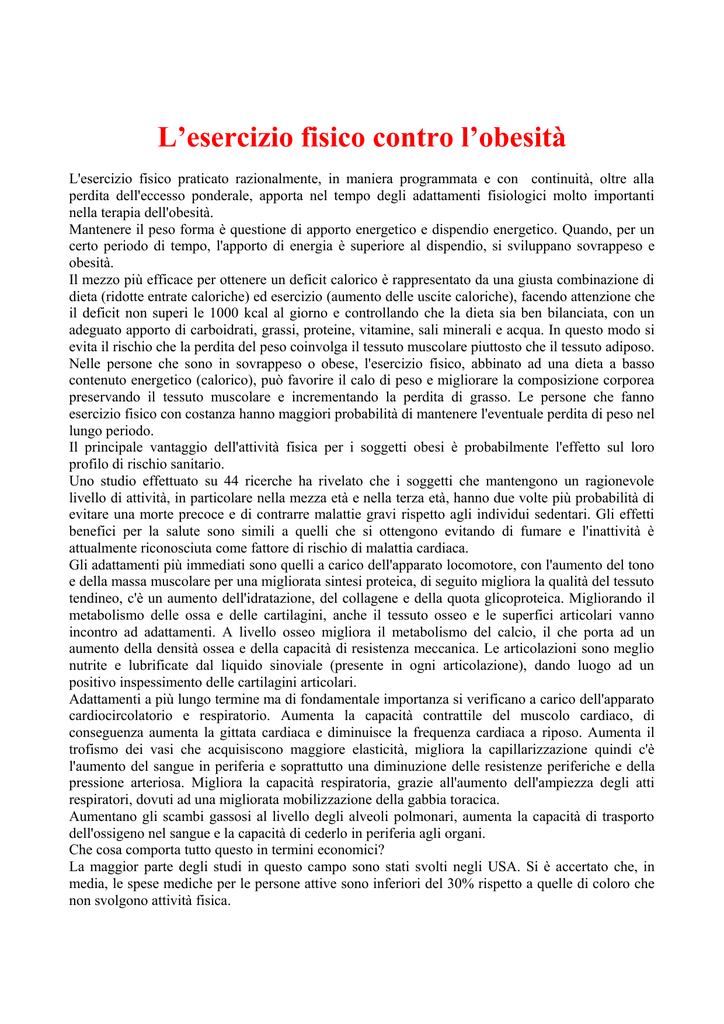 L’esercizio fisico contro l’obesità

L'esercizio fisico praticato razionalmente, in maniera programmata e con continuità, oltre alla perdita dell'eccesso ponderale, apporta nel tempo degli adattamenti fisiologici molto importanti nella terapia dell'obesità.
Mantenere il peso forma è questione di apporto energetico e dispendio energetico. Quando, per un certo periodo di tempo, l'apporto di energia è superiore al dispendio, si sviluppano sovrappeso e obesità.
Il mezzo più efficace per ottenere un deficit calorico è rappresentato da una giusta combinazione di dieta (ridotte entrate caloriche) ed esercizio (aumento delle uscite caloriche), facendo attenzione che il deficit non superi le 1000 kcal al giorno e controllando che la dieta sia ben bilanciata, con un adeguato apporto di carboidrati, grassi, proteine, vitamine, sali minerali e acqua. In questo modo si evita il rischio che la perdita del peso coinvolga il tessuto muscolare piuttosto che il tessuto adiposo.
Nelle persone che sono in sovrappeso o obese, l'esercizio fisico, abbinato ad una dieta a basso contenuto energetico (calorico), può favorire il calo di peso e migliorare la composizione corporea preservando il tessuto muscolare e incrementando la perdita di grasso. Le persone che fanno esercizio fisico con costanza hanno maggiori probabilità di mantenere l'eventuale perdita di peso nel lungo periodo.
Il principale vantaggio dell'attività fisica per i soggetti obesi è probabilmente l'effetto sul loro profilo di rischio sanitario.
Uno studio effettuato su 44 ricerche ha rivelato che i soggetti che mantengono un ragionevole livello di attività, in particolare nella mezza età e nella terza età, hanno due volte più probabilità di evitare una morte precoce e di contrarre malattie gravi rispetto agli individui sedentari. Gli effetti benefici per la salute sono simili a quelli che si ottengono evitando di fumare e l'inattività è attualmente riconosciuta come fattore di rischio di malattia cardiaca.
Gli adattamenti più immediati sono quelli a carico dell'apparato locomotore, con l'aumento del tono e della massa muscolare per una migliorata sintesi proteica, di seguito migliora la qualità del tessuto tendineo, c'è un aumento dell'idratazione, del collagene e della quota glicoproteica. Migliorando il metabolismo delle ossa e delle cartilagini, anche il tessuto osseo e le superfici articolari vanno incontro ad adattamenti. A livello osseo migliora il metabolismo del calcio, il che porta ad un aumento della densità ossea e della capacità di resistenza meccanica. Le articolazioni sono meglio nutrite e lubrificate dal liquido sinoviale (presente in ogni articolazione), dando luogo ad un positivo inspessimento delle cartilagini articolari.
Adattamenti a più lungo termine ma di fondamentale importanza si verificano a carico dell'apparato cardiocircolatorio e respiratorio. Aumenta la capacità contrattile del muscolo cardiaco, di conseguenza aumenta la gittata cardiaca e diminuisce la frequenza cardiaca a riposo. Aumenta il trofismo dei vasi che acquisiscono maggiore elasticità, migliora la capillarizzazione quindi c'è l'aumento del sangue in periferia e soprattutto una diminuzione delle resistenze periferiche e della pressione arteriosa. Migliora la capacità respiratoria, grazie all'aumento dell'ampiezza degli atti respiratori, dovuti ad una migliorata mobilizzazione della gabbia toracica.
Aumentano gli scambi gassosi al livello degli alveoli polmonari, aumenta la capacità di trasporto dell'ossigeno nel sangue e la capacità di cederlo in periferia agli organi.
Che cosa comporta tutto questo in termini economici?
La maggior parte degli studi in questo campo sono stati svolti negli USA. Si è accertato che, in media, le spese mediche per le persone attive sono inferiori del 30% rispetto a quelle di coloro che non svolgono attività fisica.